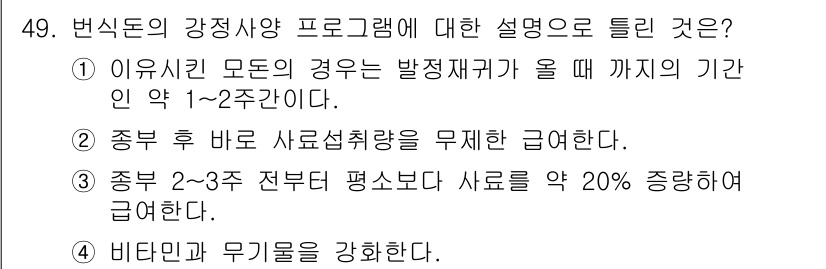 49. 번식돈의 강정사양 프로그램에 대한 설명으로 틀린 것은?

① 이유시킨 모돈의 경우는 발정재귀가 올 때 까지의 기간인 약 1~2주간이다.

② 종부 후 바로 사료섭취량을 무제한 급여한다.

③ 종부 2~3주 전부터 평소보다 사료를 약 20% 증량하여 급여한다.

④ 비타민과 무기물을 강화한다.